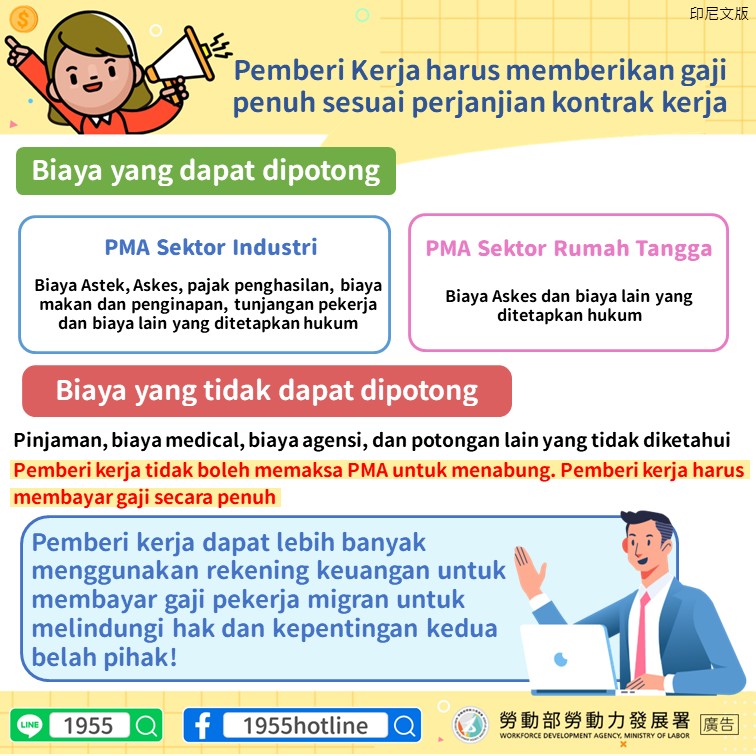 印尼文版

Pemberi Kerja harus memberikan gaji penuh sesuai perjanjian kontrak kerja

Biaya yang dapat dipotong

PMA Sektor Industri

Biaya Astek, Askes, pajak penghasilan, biaya makan dan penginapan, tunjangan pekerja dan biaya lain yang ditetapkan hukum

PMA Sektor Rumah Tangga

Biaya Askes dan biaya lain yang ditetapkan hukum

Biaya yang tidak dapat dipotong

Pinjaman, biaya medical, biaya agensi, dan potongan lain yang tidak diketahui

Pemberi kerja tidak boleh memaksa PMA untuk menabung. Pemberi kerja harus membayar gaji secara penuh

Pemberi kerja dapat lebih banyak menggunakan rekening keuangan untuk membayar gaji pekerja migran untuk melindungi hak dan kepentingan kedua belah pihak!

LINE 1955

1955hotline

勞動部勞動力發展署
WORKFORCE DEVELOPMENT AGENCY, MINISTRY OF LABOR

廣告